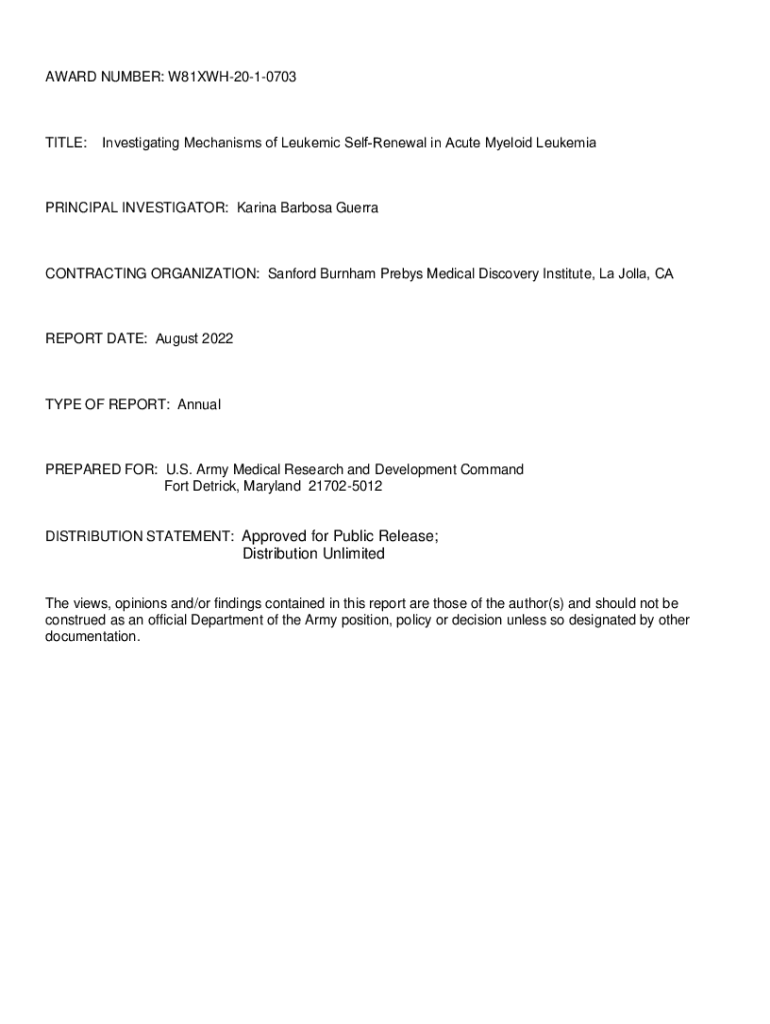 AWARD NUMBER: W81XWH-20-1-0703

TITLE: Investigating Mechanisms of Leukemic Self-Renewal in Acute Myeloid Leukemia

PRINCIPAL INVESTIGATOR: Karina Barbosa Guerra

CONTRACTING ORGANIZATION: Sanford Burnham Prebys Medical Discovery Institute, La Jolla, CA

REPORT DATE: August 2022

TYPE OF REPORT: Annual

PREPARED FOR: U.S. Army Medical Research and Development Command
Fort Detrick, Maryland 21702-5012

DISTRIBUTION STATEMENT: Approved for Public Release;
Distribution Unlimited

The views, opinions and/or findings contained in this report are those of the author(s) and should not be construed as an official Department of the Army position, policy or decision unless so designated by other documentation.